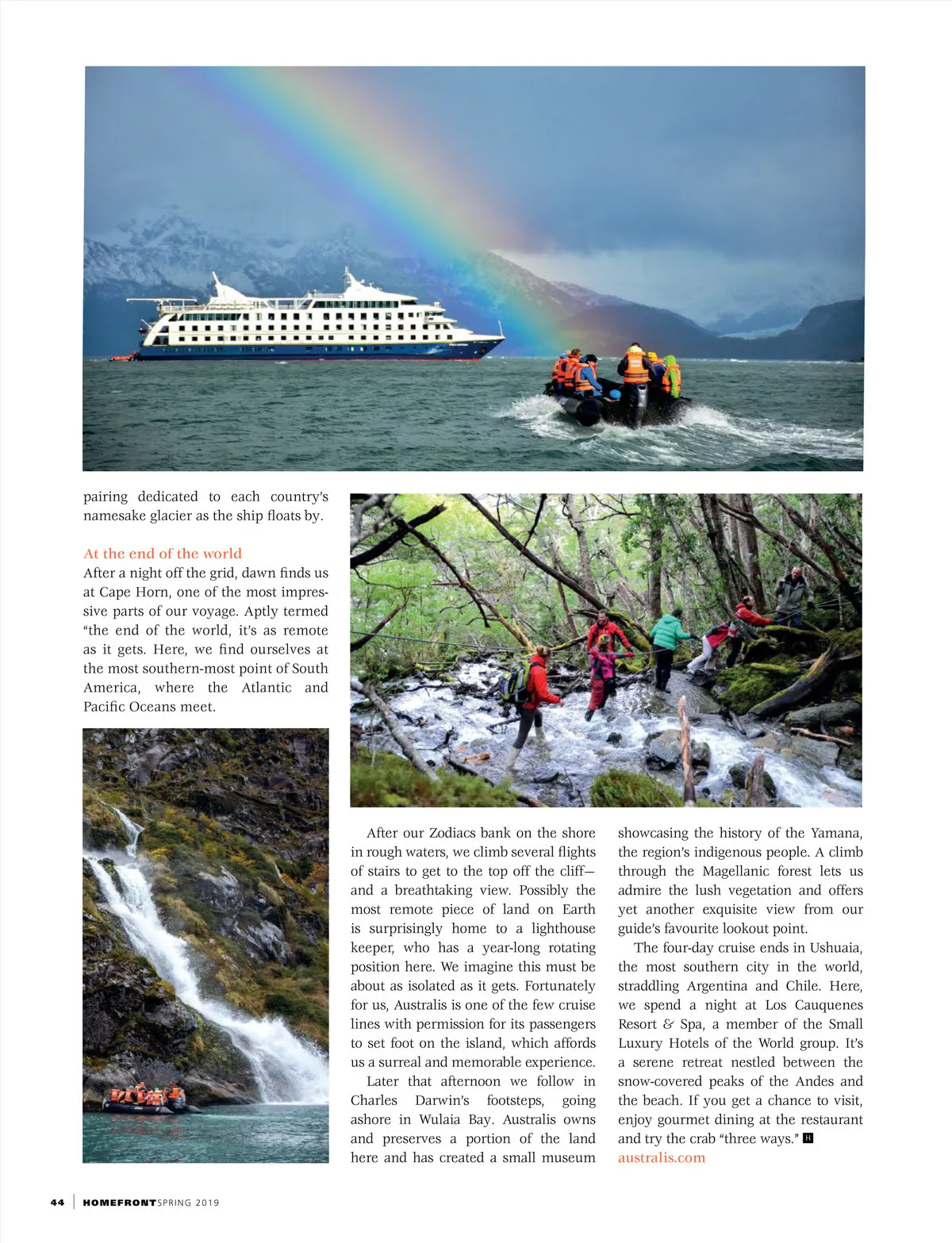 pairing dedicated to each country's namesake glacier as the ship floats by.

At the end of the world
After a night off the grid, dawn finds us at Cape Horn, one of the most impressive parts of our voyage. Aptly termed "the end of the world, it's as remote as it gets. Here, we find ourselves at the most southern-most point of South America, where the Atlantic and Pacific Oceans meet.

After our Zodiacs bank on the shore in rough waters, we climb several flights of stairs to get to the top off the cliff—and a breathtaking view. Possibly the most remote piece of land on Earth is surprisingly home to a lighthouse keeper, who has a year-long rotating position here. We imagine this must be about as isolated as it gets. Fortunately for us, Australis is one of the few cruise lines with permission for its passengers to set foot on the island, which affords us a surreal and memorable experience.

Later that afternoon we follow in Charles Darwin's footsteps, going ashore in Wulaia Bay. Australis owns and preserves a portion of the land here and has created a small museum showcasing the history of the Yamana, the region's indigenous people. A climb through the Magellanic forest lets us admire the lush vegetation and offers yet another exquisite view from our guide's favourite lookout point.

The four-day cruise ends in Ushuaia, the most southern city in the world, straddling Argentina and Chile. Here, we spend a night at Los Cauquenes Resort & Spa, a member of the Small Luxury Hotels of the World group. It's a serene retreat nestled between the snow-covered peaks of the Andes and the beach. If you get a chance to visit, enjoy gourmet dining at the restaurant and try the crab "three ways." H
australis.com

44 | HOMEFRONT SPRING 2019